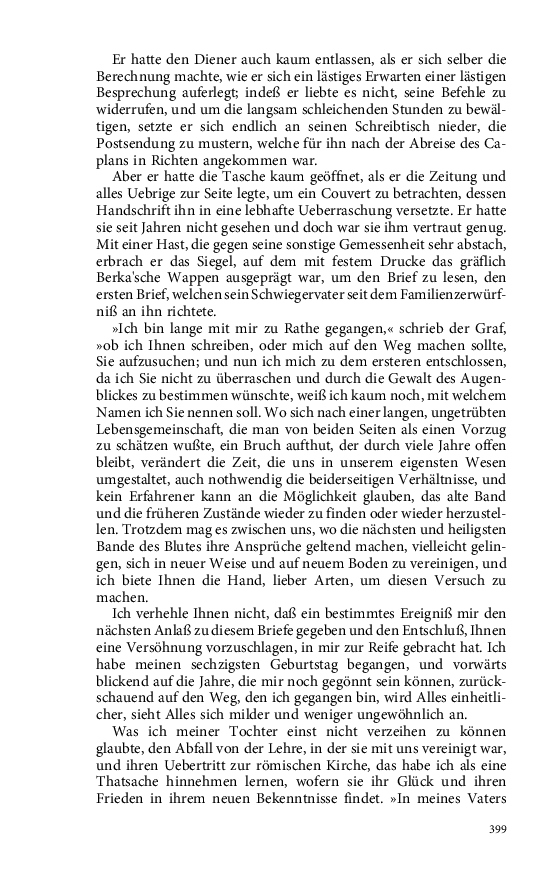 Er hatte den Diener auch kaum entlassen, als er sich selber die Berechnung machte, wie er sich ein lästiges Erwarten einer lästigen Besprechung auferlegt; indeß er liebte es nicht, seine Befehle zu widerrufen, und um die langsam schleichenden Stunden zu bewältigen, setzte er sich endlich an seinen Schreibtisch nieder, die Postsendung zu mustern, welche für ihn nach der Abreise des Caplans in Richten angekommen war.

Aber er hatte die Tasche kaum geöffnet, als er die Zeitung und alles Uebrige zur Seite legte, um ein Couvert zu betrachten, dessen Handschrift ihn in eine lebhafte Ueberraschung versetzte. Er hatte sie seit Jahren nicht gesehen und doch war sie ihm vertraut genug. Mit einer Hast, die gegen seine sonstige Gemessenheit sehr abstach, erbrach er das Siegel, auf dem mit festem Drucke das gräflich Berka'sche Wappen ausgeprägt war, um den Brief zu lesen, den ersten Brief, welchen sein Schwiegervater seit dem Familienzerwürfniß an ihn richtete.

»Ich bin lange mit mir zu Rathe gegangen,« schrieb der Graf, »ob ich Ihnen schreiben, oder mich auf den Weg machen sollte, Sie aufzusuchen; und nun ich mich zu dem ersteren entschlossen, da ich Sie nicht zu überraschen und durch die Gewalt des Augenblickes zu bestimmen wünschte, weiß ich kaum noch, mit welchem Namen ich Sie nennen soll. Wo sich nach einer langen, ungetrübten Lebensgemeinschaft, die man von beiden Seiten als einen Vorzug zu schätzen wußte, ein Bruch aufthut, der durch viele Jahre offen bleibt, verändert die Zeit, die uns in unserem eigensten Wesen umgestaltet, auch nothwendig die beiderseitigen Verhältnisse, und kein Erfahrener kann an die Möglichkeit glauben, das alte Band und die früheren Zustände wieder zu finden oder wieder herzustellen. Trotzdem mag es zwischen uns, wo die nächsten und heiligsten Bande des Blutes ihre Ansprüche geltend machen, vielleicht gelingen, sich in neuer Weise und auf neuem Boden zu vereinigen, und ich biete Ihnen die Hand, lieber Arten, um diesen Versuch zu machen.

Ich verhehle Ihnen nicht, daß ein bestimmtes Ereigniß mir den nächsten Anlaß zu diesem Briefe gegeben und den Entschluß, Ihnen eine Versöhnung vorzuschlagen, in mir zur Reife gebracht hat. Ich habe meinen sechzigsten Geburtstag begangen, und vorwärts blickend auf die Jahre, die mir noch gegönnt sein können, zurückschauend auf den Weg, den ich gegangen bin, wird Alles einheitlicher, sieht Alles sich milder und weniger ungewöhnlich an.

Was ich meiner Tochter einst nicht verzeihen zu können glaubte, den Abfall von der Lehre, in der sie mit uns vereinigt war, und ihren Uebertritt zur römischen Kirche, das habe ich als eine Thatsache hinnehmen lernen, wofern sie ihr Glück und ihren Frieden in ihrem neuen Bekenntnisse findet. »In meines Vaters

399